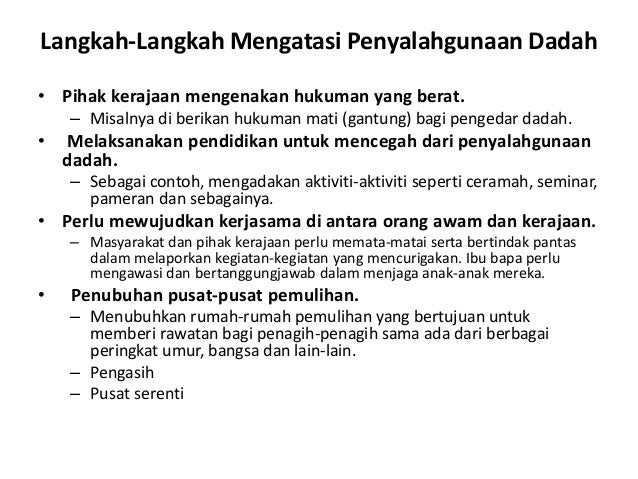 Langkah-Langkah Mengatasi Penyalahgunaan Dadah

• Pihak kerajaan mengenakan hukuman yang berat.
– Misalnya di berikan hukuman mati (gantung) bagi pengedar dadah.

• Melaksanakan pendidikan untuk mencegah dari penyalahgunaan dadah.
– Sebagai contoh, mengadakan aktiviti-aktiviti seperti ceramah, seminar, pameran dan sebagainya.

• Perlu mewujudkan kerjasama di antara orang awam dan kerajaan.
– Masyarakat dan pihak kerajaan perlu memata-matai serta bertindak pantas dalam melaporkan kegiatan-kegiatan yang mencurigakan. Ibu bapa perlu mengawasi dan bertanggungjawab dalam menjaga anak-anak mereka.

• Penubuhan pusat-pusat pemulihan.
– Menubuhkan rumah-rumah pemulihan yang bertujuan untuk memberi rawatan bagi penagih-penagih sama ada dari berbagai peringkat umur, bangsa dan lain-lain.
– Pengasih
– Pusat serenti